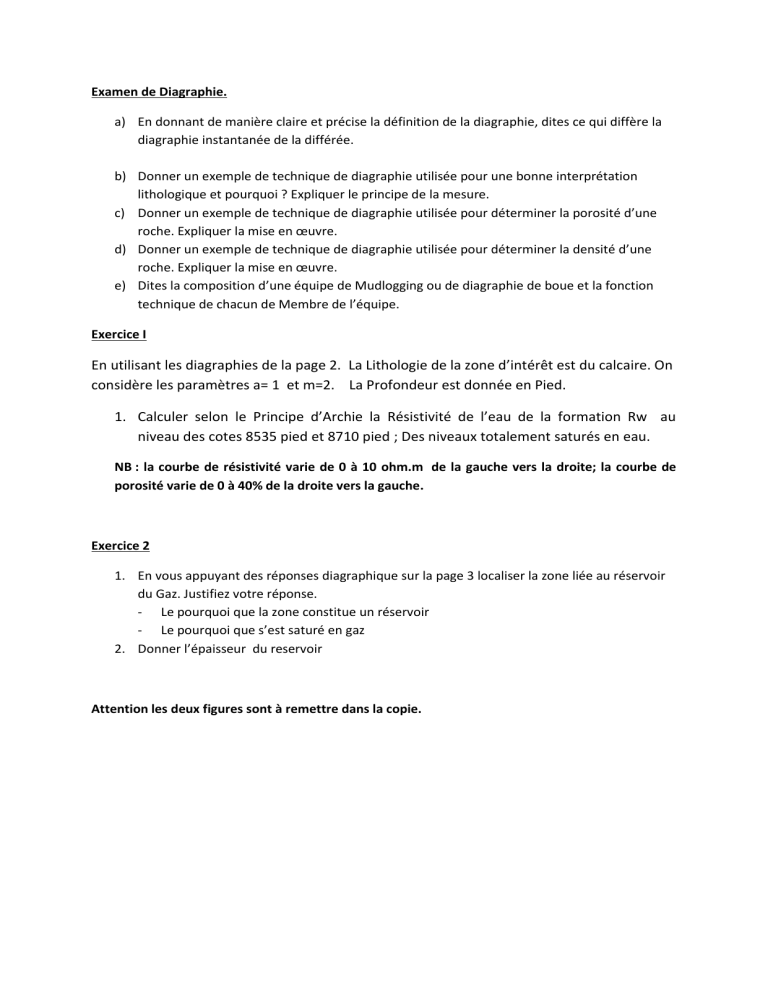 Examen de Diagraphie.

a) En donnant de manière claire et précise la définition de la diagraphie, dites ce qui diffère la diagraphie instantanée de la différée.

b) Donner un exemple de technique de diagraphie utilisée pour une bonne interprétation lithologique et pourquoi ? Expliquer le principe de la mesure.
c) Donner un exemple de technique de diagraphie utilisée pour déterminer la porosité d'une roche. Expliquer la mise en œuvre.
d) Donner un exemple de technique de diagraphie utilisée pour déterminer la densité d'une roche. Expliquer la mise en œuvre.
e) Dites la composition d'une équipe de Mudlogging ou de diagraphie de boue et la fonction technique de chacun de Membre de l'équipe.

Exercice I

En utilisant les diagraphies de la page 2. La Lithologie de la zone d'intérêt est du calcaire. On considère les paramètres a= 1 et m=2. La Profondeur est donnée en Pied.

1. Calculer selon le Principe d'Archie la Résistivité de l'eau de la formation Rw au niveau des cotes 8535 pied et 8710 pied ; Des niveaux totalement saturés en eau.

NB : la courbe de résistivité varie de 0 à 10 ohm.m de la gauche vers la droite; la courbe de porosité varie de 0 à 40% de la droite vers la gauche.

Exercice 2

1. En vous appuyant des réponses diagraphique sur la page 3 localiser la zone liée au réservoir du Gaz. Justifiez votre réponse.
- Le pourquoi que la zone constitue un réservoir
- Le pourquoi que s'est saturé en gaz
2. Donner l'épaisseur du reservoir

Attention les deux figures sont à remettre dans la copie.